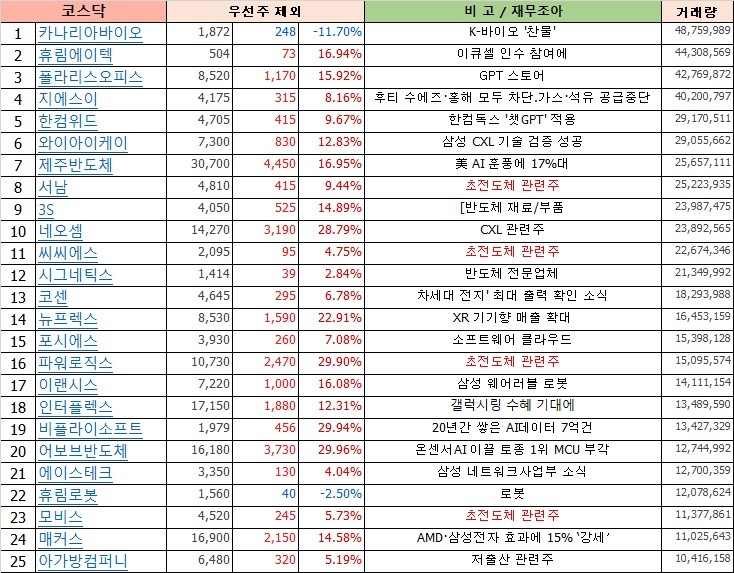 | | 코스닥 | 우선주 제외 | | | 비 고 / 재무조아 | 거래량 |
|---|---|---|---|---|---|---|
| 1 | 카나리아바이오 | 1,872 | 248 | -11.70% | K-바이오 '찬물' | 48,759,989 |
| 2 | 휴림에이텍 | 504 | 73 | 16.94% | 이큐셀 인수 참여에 | 44,308,569 |
| 3 | 폴라리스오피스 | 8,520 | 1,170 | 15.92% | GPT 스토어 | 42,769,872 |
| 4 | 지에스이 | 4,175 | 315 | 8.16% | 후티 수에즈·홍해 모두 차단.가스·석유 공급중단 | 40,200,797 |
| 5 | 한컴위드 | 4,705 | 415 | 9.67% | 한컴독스 '챗GPT' 적용 | 29,170,511 |
| 6 | 와이아이케이 | 7,300 | 830 | 12.83% | 삼성 CXL 기술 검증 성공 | 29,055,662 |
| 7 | 제주반도체 | 30,700 | 4,450 | 16.95% | 美 AI 훈풍에 17%대 | 25,657,111 |
| 8 | 서남 | 4,810 | 415 | 9.44% | 초전도체 관련주 | 25,223,935 |
| 9 | 3S | 4,050 | 525 | 14.89% | [반도체 재료/부품 | 23,987,475 |
| 10 | 네오셈 | 14,270 | 3,190 | 28.79% | CXL 관련주 | 23,892,565 |
| 11 | 씨씨에스 | 2,095 | 95 | 4.75% | 초전도체 관련주 | 22,674,346 |
| 12 | 시그네틱스 | 1,414 | 39 | 2.84% | 반도체 전문업체 | 21,349,992 |
| 13 | 코센 | 4,645 | 295 | 6.78% | 차세대 전지' 최대 출력 확인 소식 | 18,293,988 |
| 14 | 뉴프렉스 | 8,530 | 1,590 | 22.91% | XR 기기향 매출 확대 | 16,453,159 |
| 15 | 포시에스 | 3,930 | 260 | 7.08% | 소프트웨어 클라우드 | 15,398,128 |
| 16 | 파워로직스 | 10,730 | 2,470 | 29.90% | 초전도체 관련주 | 15,095,574 |
| 17 | 이랜시스 | 7,220 | 1,000 | 16.08% | 삼성 웨어러블 로봇 | 14,111,154 |
| 18 | 인터플렉스 | 17,150 | 1,880 | 12.31% | 갤럭시링 수혜 기대에 | 13,489,590 |
| 19 | 비플라이소프트 | 1,979 | 456 | 29.94% | 20년간 쌓은 AI데이터 7억건 | 13,427,329 |
| 20 | 어보브반도체 | 16,180 | 3,730 | 29.96% | 온센서AI 이끌 토종 1위 MCU 부각 | 12,744,992 |
| 21 | 에이스테크 | 3,350 | 130 | 4.04% | 삼성 네트워크사업부 소식 | 12,700,359 |
| 22 | 휴림로봇 | 1,560 | 40 | -2.50% | 로봇 | 12,078,624 |
| 23 | 모비스 | 4,520 | 245 | 5.73% | 초전도체 관련주 | 11,377,861 |
| 24 | 매커스 | 16,900 | 2,150 | 14.58% | AMD·삼성전자 효과에 15% '강세' | 11,025,643 |
| 25 | 아가방컴퍼니 | 6,480 | 320 | 5.19% | 저출산 관련주 | 10,416,158 |